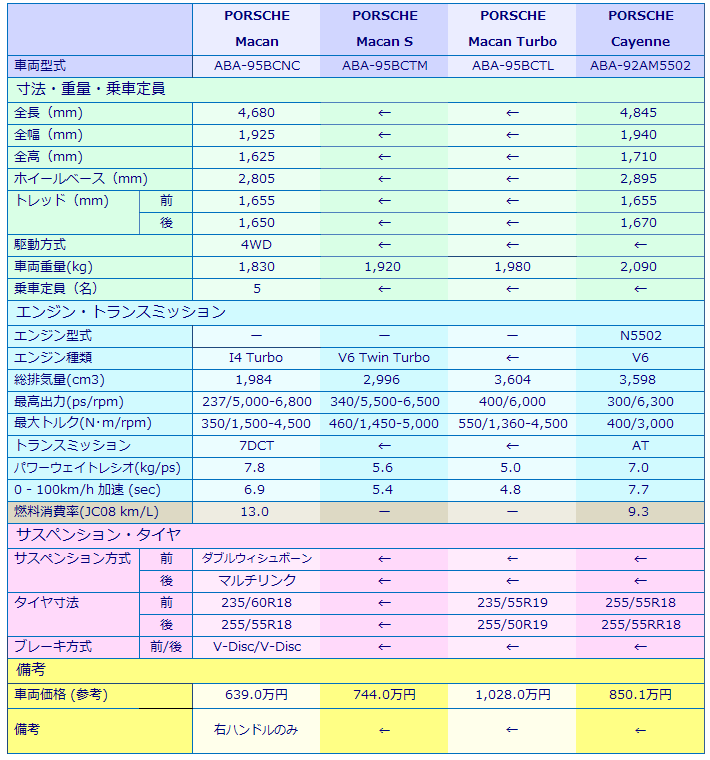 | | | PORSCHE Macan | PORSCHE Macan S | PORSCHE Macan Turbo | PORSCHE Cayenne |
|---|---|---|---|---|---|
| 車両型式 | | ABA-95BCNC | ABA-95BCTM | ABA-95BCTL | ABA-92AM5502 |
| 寸法・重量・乗車定員 | | | | | |
| 全長（mm） | | 4,680 | ← | ← | 4,845 |
| 全幅（mm） | | 1,925 | ← | ← | 1,940 |
| 全高（mm） | | 1,625 | ← | ← | 1,710 |
| ホイールベース（mm） | | 2,805 | ← | ← | 2,895 |
| トレッド（mm） | 前 | 1,655 | ← | ← | 1,655 |
| | 後 | 1,650 | ← | ← | 1,670 |
| 駆動方式 | | 4WD | ← | ← | ← |
| 車両重量(kg) | | 1,830 | 1,920 | 1,980 | 2,090 |
| 乗車定員（名） | | 5 | ← | ← | ← |
| エンジン・トランスミッション | | | | | |
| エンジン型式 | | ー | ー | ー | N5502 |
| エンジン種類 | | I4 Turbo | V6 Twin Turbo | ← | V6 |
| 総排気量(cm3) | | 1,984 | 2,996 | 3,604 | 3,598 |
| 最高出力(ps/rpm) | | 237/5,000-6,800 | 340/5,500-6,500 | 400/6,000 | 300/6,300 |
| 最大トルク(N･m/rpm) | | 350/1,500-4,500 | 460/1,450-5,000 | 550/1,360-4,500 | 400/3,000 |
| トランスミッション | | 7DCT | ← | ← | AT |
| パワーウェイトレシオ(kg/ps) | | 7.8 | 5.6 | 5.0 | 7.0 |
| 0 - 100km/h 加速 (sec) | | 6.9 | 5.4 | 4.8 | 7.7 |
| 燃料消費率(JC08 km/L) | | 13.0 | ー | ー | 9.3 |
| サスペンション・タイヤ | | | | | |
| サスペンション方式 | 前 | ダブルウィシュボーン | ← | ← | ← |
| | 後 | マルチリンク | ← | ← | ← |
| タイヤ寸法 | 前 | 235/60R18 | ← | 235/55R19 | 255/55R18 |
| | 後 | 255/55R18 | ← | 255/50R19 | 255/55RR18 |
| ブレーキ方式 | 前/後 | V-Disc/V-Disc | ← | ← | ← |
| 備考 | | | | | |
| 車両価格 (参考) | | 639.0万円 | 744.0万円 | 1,028.0万円 | 850.1万円 |
| 備考 | | 右ハンドルのみ | ← | ← | ← |